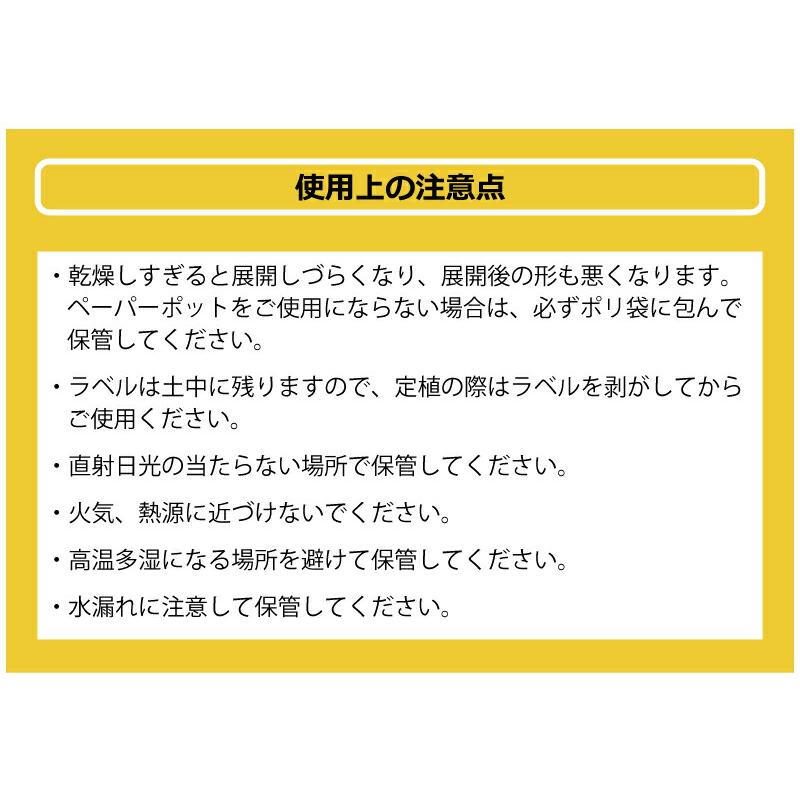 使用上の注意点

・乾燥しすぎると展開しづらくなり、展開後の形も悪くなります。ペーパーポットをご使用にならない場合は、必ずポリ袋に包んで保管してください。

・ラベルは土中に残りますので、定植の際はラベルを剥がしてからご使用ください。

・直射日光の当たらない場所で保管してください。

・火気、熱源に近づけないでください。

・高温多湿になる場所を避けて保管してください。

・水漏れに注意して保管してください。